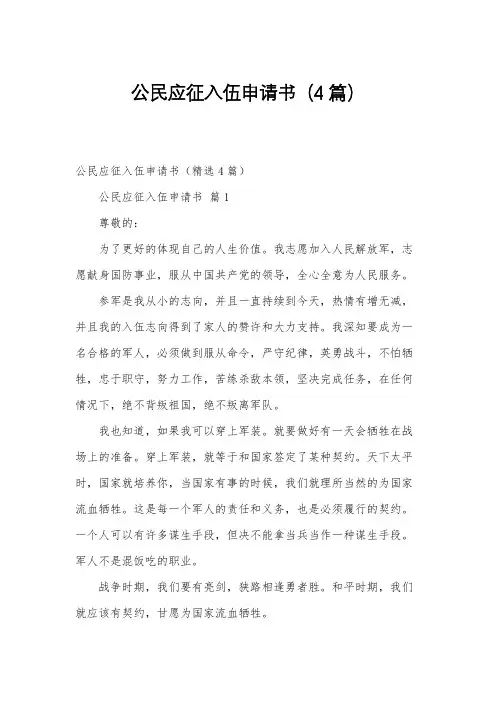 公民应征入伍申请书（4篇）

公民应征入伍申请书（精选4篇）

公民应征入伍申请书 篇1

尊敬的：

为了更好的体现自己的人生价值。我志愿加入人民解放军，志愿献身国防事业，服从中国共产党的领导，全心全意为人民服务。

参军是我从小的志向，并且一直持续到今天，热情有增无减，并且我的入伍志向得到了家人的赞许和大力支持。我深知要成为一名合格的军人，必须做到服从命令，严守纪律，英勇战斗，不怕牺牲，忠于职守，努力工作，苦练杀敌本领，坚决完成任务，在任何情况下，绝不背叛祖国，绝不叛离军队。

我也知道，如果我可以穿上军装。就要做好有一天会牺牲在战场上的准备。穿上军装，就等于和国家签定了某种契约。天下太平时，国家就培养你，当国家有事的时候，我们就理所当然的为国家流血牺牲。这是每一个军人的责任和义务，也是必须履行的契约。一个人可以有许多谋生手段，但决不能拿当兵当作一种谋生手段。军人不是混饭吃的职业。

战争时期，我们要有亮剑，狭路相逢勇者胜。和平时期，我们就应该有契约，甘愿为国家流血牺牲。